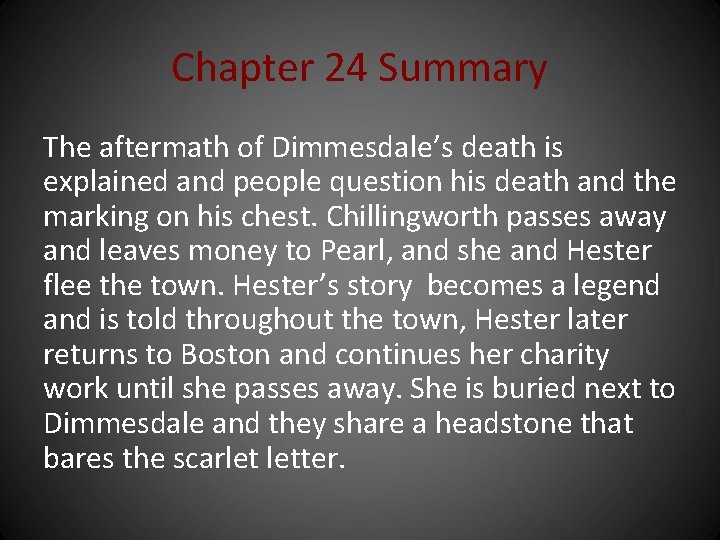 Chapter 24 Summary

The aftermath of Dimmesdale's death is explained and people question his death and the marking on his chest. Chillingworth passes away and leaves money to Pearl, and she and Hester flee the town. Hester's story becomes a legend and is told throughout the town, Hester later returns to Boston and continues her charity work until she passes away. She is buried next to Dimmesdale and they share a headstone that bares the scarlet letter.